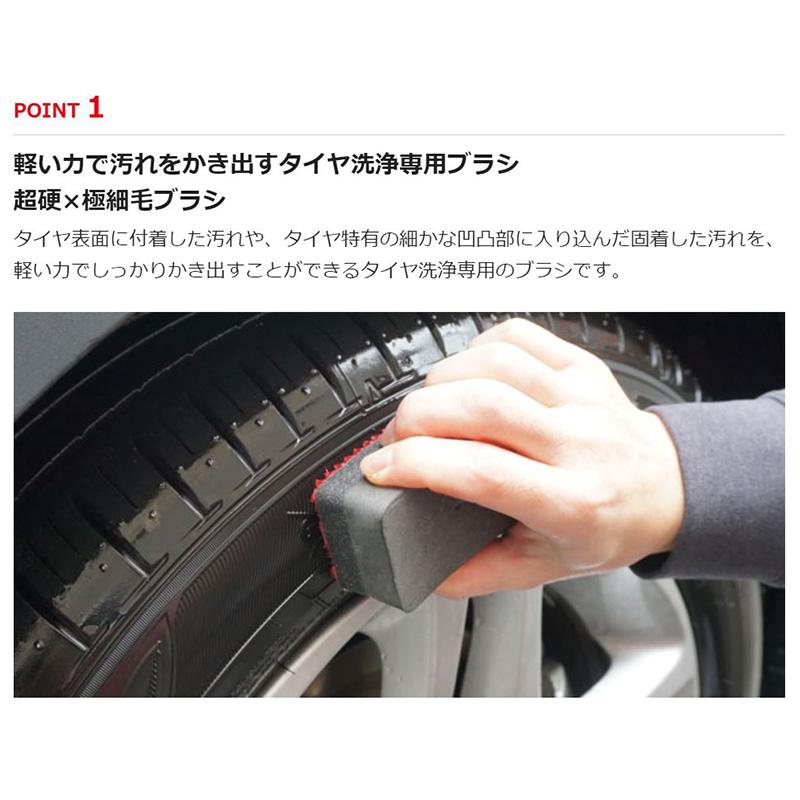 POINT 1

軽い力で汚れをかき出すタイヤ洗浄専用ブラシ
超硬×極細毛ブラシ

タイヤ表面に付着した汚れや、タイヤ特有の細かな凹凸部に入り込んだ固着した汚れを、軽い力でしっかりかき出すことができるタイヤ洗浄専用のブラシです。